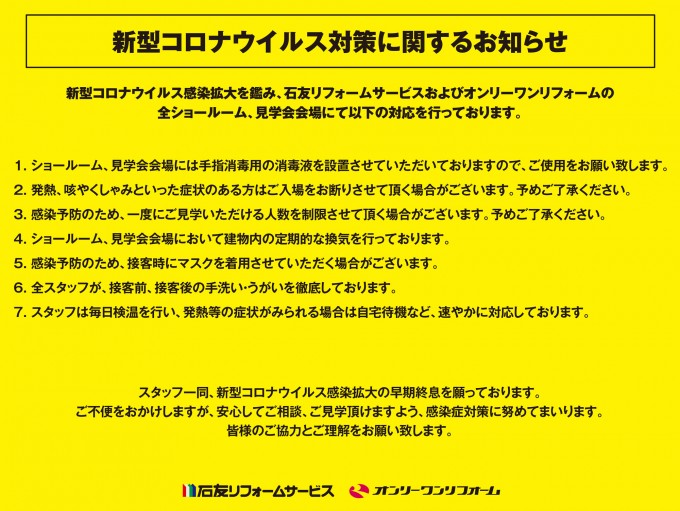 新型コロナウイルス対策に関するお知らせ

新型コロナウイルス感染拡大を鑑み、石友リフォームサービスおよびオンリーワンリフォームの全ショールーム、見学会会場にて以下の対応を行っております。

1. ショールーム、見学会会場には手指消毒用の消毒液を設置させていただいておりますので、ご使用をお願い致します。
2. 発熱、咳やくしゃみといった症状のある方はご入場をお断りさせて頂く場合がございます。予めご了承ください。
3. 感染予防のため、一度にご見学いただける人数を制限させて頂く場合がございます。予めご了承ください。
4. ショールーム、見学会会場において建物内の定期的な換気を行っております。
5. 感染予防のため、接客時にマスクを着用させていただく場合がございます。
6. 全スタッフが、接客前、接客後の手洗い・うがいを徹底しております。
7. スタッフは毎日検温を行い、発熱等の症状がみられる場合は自宅待機など、速やかに対応しております。

スタッフ一同、新型コロナウイルス感染拡大の早期終息を願っております。
ご不便をおかけしますが、安心してご相談、ご見学頂けますよう、感染症対策に努めてまいります。
皆様のご協力とご理解をお願い致します。

石友リフォームサービス オンリーワンリフォーム